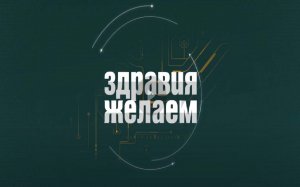 здравия желаем